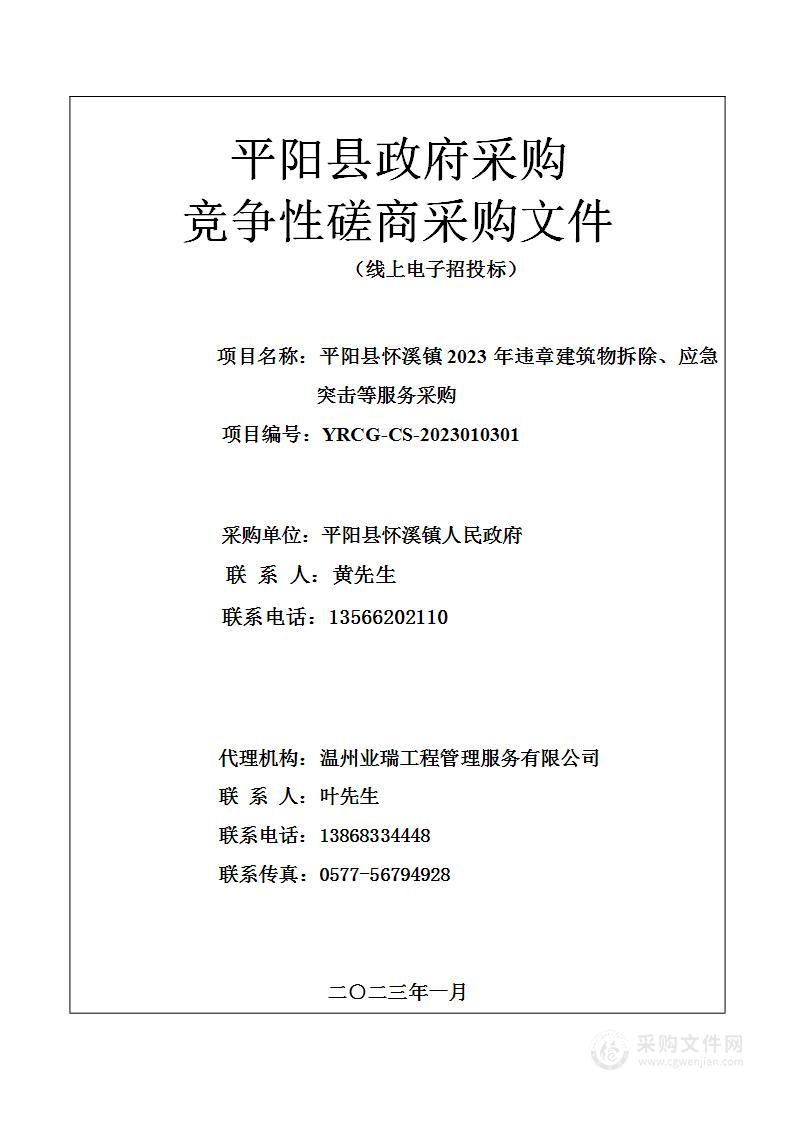 平阳县政府采购
竞争性磋商采购文件
（线上电子招投标）

项目名称：平阳县怀溪镇 2023 年违章建筑物拆除、应急突击等服务采购
项目编号：YRCG-CS-2023010301

采购单位：平阳县怀溪镇人民政府
联 系 人：黄先生
联系电话：13566202110

代理机构：温州业瑞工程管理服务有限公司
联 系 人：叶先生
联系电话：13868334448
联系传真：0577-56794928

二〇二三年一月

采购文件网
www.cgwenjian.com